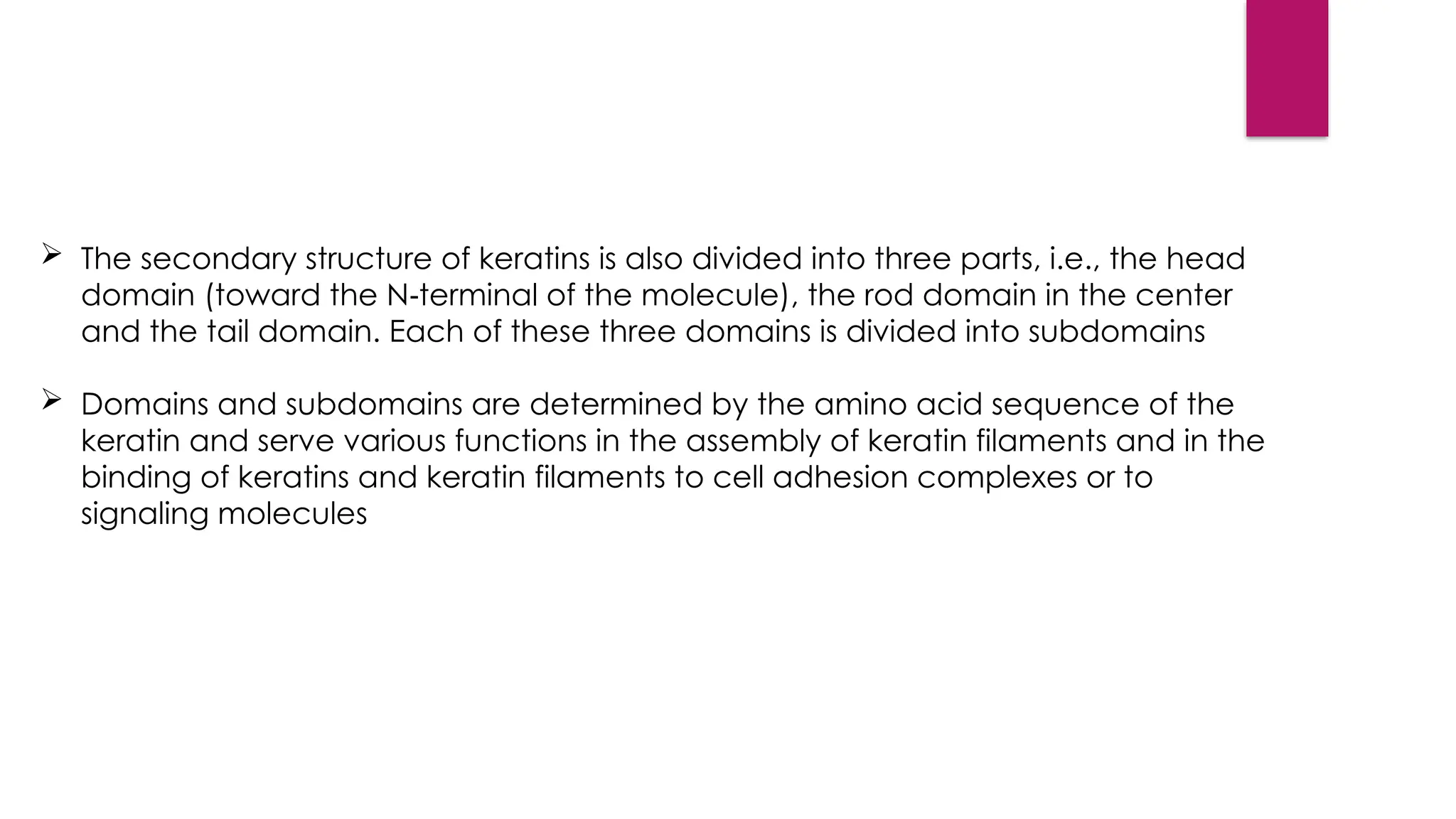 ➢ The secondary structure of keratins is also divided into three parts, i.e., the head domain (toward the N-terminal of the molecule), the rod domain in the center and the tail domain. Each of these three domains is divided into subdomains

➢ Domains and subdomains are determined by the amino acid sequence of the keratin and serve various functions in the assembly of keratin filaments and in the binding of keratins and keratin filaments to cell adhesion complexes or to signaling molecules